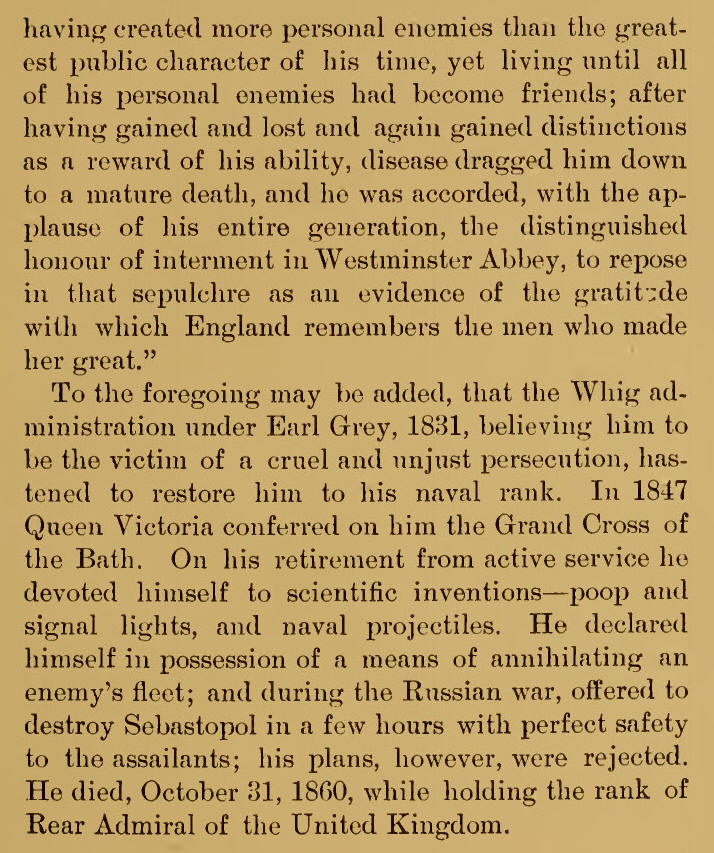 having created more personal enemies than the greatest public character of his time, yet living until all of his personal enemies had become friends; after having gained and lost and again gained distinctions as a reward of his ability, disease dragged him down to a mature death, and he was accorded, with the applause of his entire generation, the distinguished honour of interment in Westminster Abbey, to repose in that sepulchre as an evidence of the gratitude with which England remembers the men who made her great."

To the foregoing may be added, that the Whig administration under Earl Grey, 1831, believing him to be the victim of a cruel and unjust persecution, hastened to restore him to his naval rank. In 1847 Queen Victoria conferred on him the Grand Cross of the Bath. On his retirement from active service he devoted himself to scientific inventions—poop and signal lights, and naval projectiles. He declared himself in possession of a means of annihilating an enemy's fleet; and during the Russian war, offered to destroy Sebastopol in a few hours with perfect safety to the assailants; his plans, however, were rejected. He died, October 31, 1860, while holding the rank of Rear Admiral of the United Kingdom.